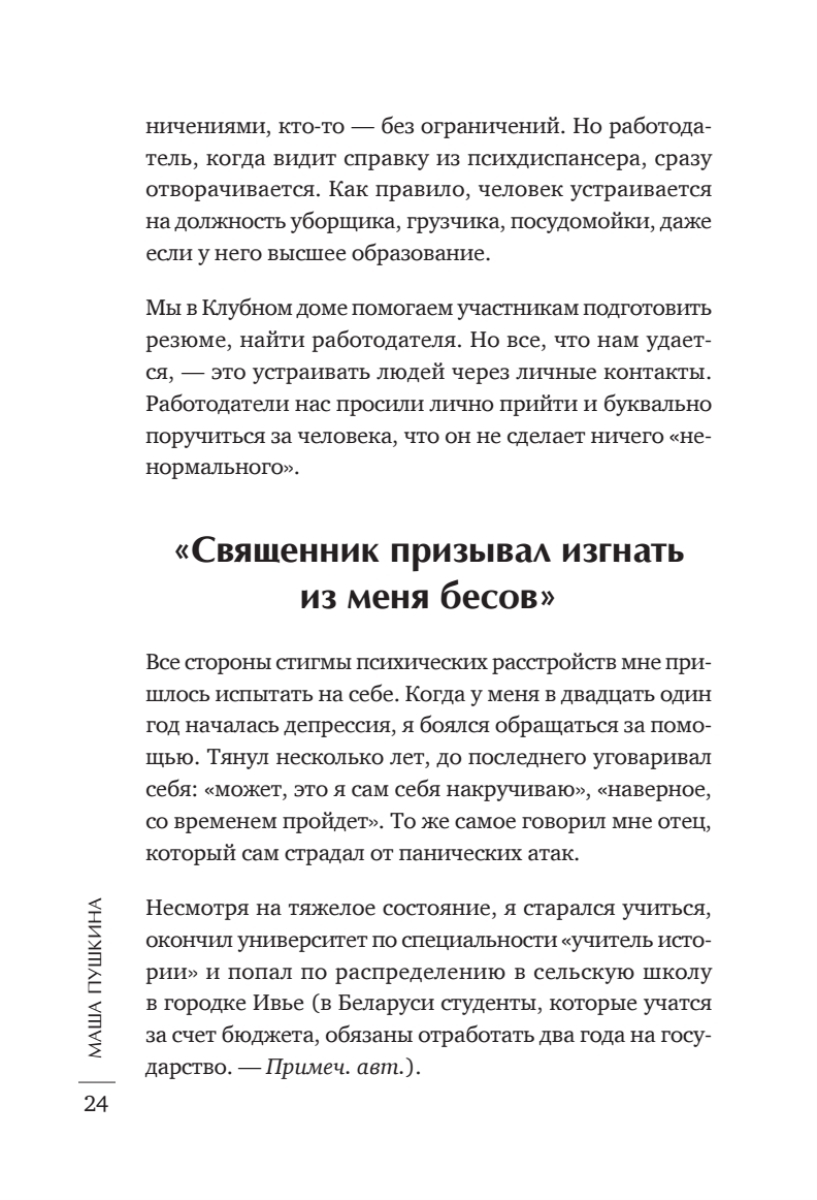 ничениями, кто-то — без ограничений. Но работодатель, когда видит справку из психдиспансера, сразу отворачивается. Как правило, человек устраивается на должность уборщика, грузчика, посудомойки, даже если у него высшее образование.

Мы в Клубном доме помогаем участникам подготовить резюме, найти работодателя. Но все, что нам удается, — это устраивать людей через личные контакты. Работодатели нас просили лично прийти и буквально поручиться за человека, что он не сделает ничего «ненормального».

«Священник призывал изгнать из меня бесов»

Все стороны стигмы психических расстройств мне пришлось испытать на себе. Когда у меня в двадцать один год началась депрессия, я боялся обращаться за помощью. Тянул несколько лет, до последнего уговаривал себя: «может, это я сам себя накручиваю», «наверное, со временем пройдет». То же самое говорил мне отец, который сам страдал от панических атак.

Несмотря на тяжелое состояние, я старался учиться, окончил университет по специальности «учитель истории» и попал по распределению в сельскую школу в городке Ивье (в Беларуси студенты, которые учатся за счет бюджета, обязаны отработать два года на государство. — Примеч. авт.).

МАША ПУШКИНА

24